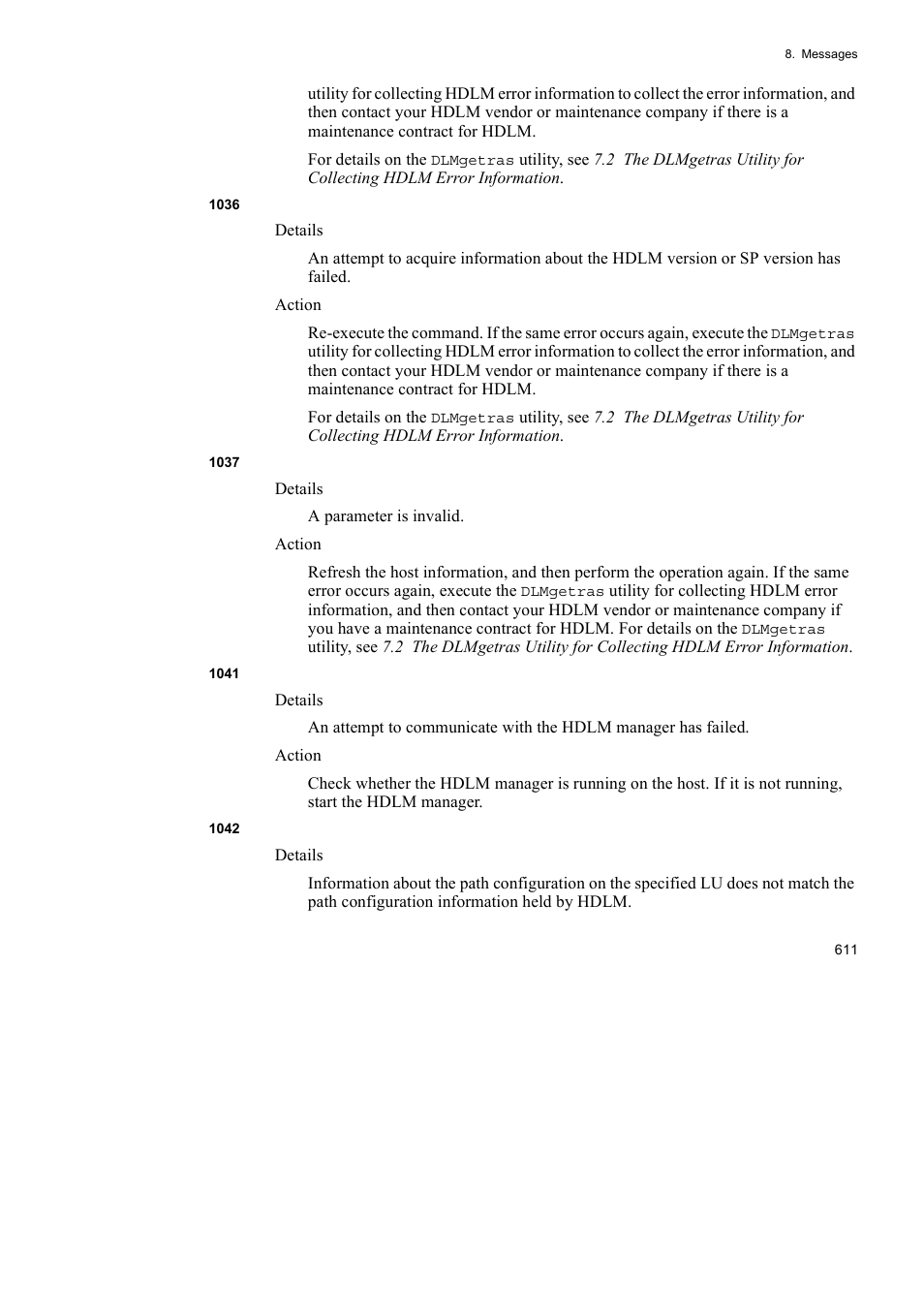 8. Messages

utility for collecting HDLM error information to collect the error information, and then contact your HDLM vendor or maintenance company if there is a maintenance contract for HDLM.

For details on the DLMgetras utility, see 7.2 The DLMgetras Utility for Collecting HDLM Error Information.

1036

Details

An attempt to acquire information about the HDLM version or SP version has failed.

Action

Re-execute the command. If the same error occurs again, execute the DLMgetras utility for collecting HDLM error information to collect the error information, and then contact your HDLM vendor or maintenance company if there is a maintenance contract for HDLM.

For details on the DLMgetras utility, see 7.2 The DLMgetras Utility for Collecting HDLM Error Information.

1037

Details

A parameter is invalid.

Action

Refresh the host information, and then perform the operation again. If the same error occurs again, execute the DLMgetras utility for collecting HDLM error information, and then contact your HDLM vendor or maintenance company if you have a maintenance contract for HDLM. For details on the DLMgetras utility, see 7.2 The DLMgetras Utility for Collecting HDLM Error Information.

1041

Details

An attempt to communicate with the HDLM manager has failed.

Action

Check whether the HDLM manager is running on the host. If it is not running, start the HDLM manager.

1042

Details

Information about the path configuration on the specified LU does not match the path configuration information held by HDLM.

611